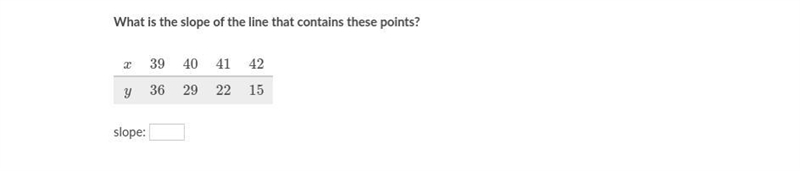 What is the slope of the line that contains these points?

| $x$ | 39 | 40 | 41 | 42 |
|---|---|---|---|---|
| $y$ | 36 | 29 | 22 | 15 |

slope: